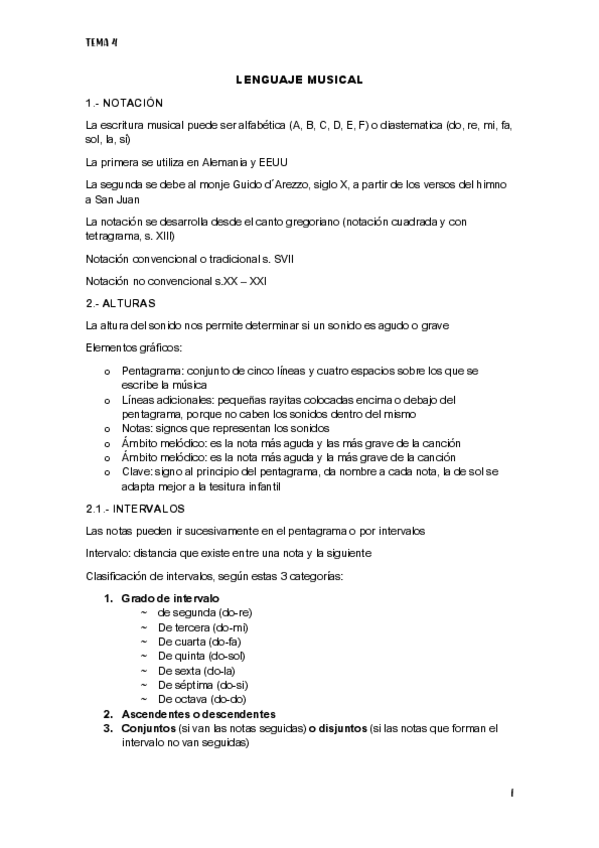 TEMA 4

LENGUAJE MUSICAL

1.- NOTACIÓN

La escritura musical puede ser alfabética (A, B, C, D, E, F) o diastematica (do, re, mi, fa, sol, la, si)

La primera se utiliza en Alemania y EEUU

La segunda se debe al monje Guido d´Arezzo, siglo X, a partir de los versos del himno a San Juan

La notación se desarrolla desde el canto gregoriano (notación cuadrada y con tetragrama, s. XIII)

Notación convencional o tradicional s. SVII

Notación no convencional s.XX – XXI

2.- ALTURAS

La altura del sonido nos permite determinar si un sonido es agudo o grave

Elementos gráficos:

o Pentagrama: conjunto de cinco líneas y cuatro espacios sobre los que se escribe la música
o Líneas adicionales: pequeñas rayitas colocadas encima o debajo del pentagrama, porque no caben los sonidos dentro del mismo
o Notas: signos que representan los sonidos
o Ámbito melódico: es la nota más aguda y las más grave de la canción
o Ámbito melódico: es la nota más aguda y la más grave de la canción
o Clave: signo al principio del pentagrama, da nombre a cada nota, la de sol se adapta mejor a la tesitura infantil

2.1.- INTERVALOS

Las notas pueden ir sucesivamente en el pentagrama o por intervalos

Intervalo: distancia que existe entre una nota y la siguiente

Clasificación de intervalos, según estas 3 categorías:

1. Grado de intervalo
~ de segunda (do-re)
~ De tercera (do-mi)
~ De cuarta (do-fa)
~ De quinta (do-sol)
~ De sexta (do-la)
~ De séptima (do-si)
~ De octava (do-do)
2. Ascendentes o descendentes
3. Conjuntos (si van las notas seguidas) o disjuntos (si las notas que forman el intervalo no van seguidas)

1